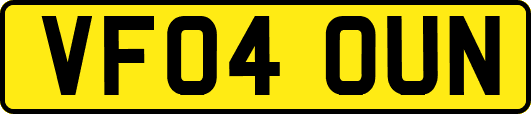 VF04 OUN